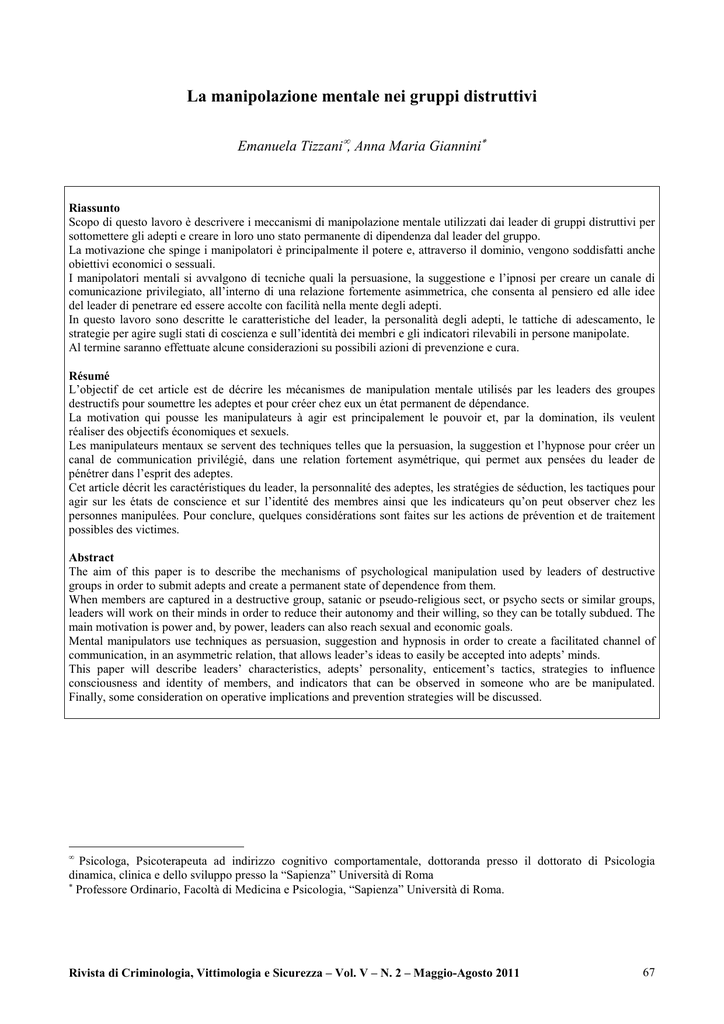 La manipolazione mentale nei gruppi distruttivi

Emanuela Tizzani$^{\infty}$, Anna Maria Giannini$^{*}$

Riassunto
Scopo di questo lavoro è descrivere i meccanismi di manipolazione mentale utilizzati dai leader di gruppi distruttivi per sottomettere gli adepti e creare in loro uno stato permanente di dipendenza dal leader del gruppo.
La motivazione che spinge i manipolatori è principalmente il potere e, attraverso il dominio, vengono soddisfatti anche obiettivi economici o sessuali.
I manipolatori mentali si avvalgono di tecniche quali la persuasione, la suggestione e l'ipnosi per creare un canale di comunicazione privilegiato, all'interno di una relazione fortemente asimmetrica, che consenta al pensiero ed alle idee del leader di penetrare ed essere accolte con facilità nella mente degli adepti.
In questo lavoro sono descritte le caratteristiche del leader, la personalità degli adepti, le tattiche di adescamento, le strategie per agire sugli stati di coscienza e sull'identità dei membri e gli indicatori rilevabili in persone manipolate.
Al termine saranno effettuate alcune considerazioni su possibili azioni di prevenzione e cura.

Résumé
L'objectif de cet article est de décrire les mécanismes de manipulation mentale utilisés par les leaders des groupes destructifs pour soumettre les adeptes et pour créer chez eux un état permanent de dépendance.
La motivation qui pousse les manipulateurs à agir est principalement le pouvoir et, par la domination, ils veulent réaliser des objectifs économiques et sexuels.
Les manipulateurs mentaux se servent des techniques telles que la persuasion, la suggestion et l'hypnose pour créer un canal de communication privilégié, dans une relation fortement asymétrique, qui permet aux pensées du leader de pénétrer dans l'esprit des adeptes.
Cet article décrit les caractéristiques du leader, la personnalité des adeptes, les stratégies de séduction, les tactiques pour agir sur les états de conscience et sur l'identité des membres ainsi que les indicateurs qu'on peut observer chez les personnes manipulées. Pour conclure, quelques considérations sont faites sur les actions de prévention et de traitement possibles des victimes.

Abstract
The aim of this paper is to describe the mechanisms of psychological manipulation used by leaders of destructive groups in order to submit adepts and create a permanent state of dependence from them.
When members are captured in a destructive group, satanic or pseudo-religious sect, or psycho sects or similar groups, leaders will work on their minds in order to reduce their autonomy and their willing, so they can be totally subdued. The main motivation is power and, by power, leaders can also reach sexual and economic goals.
Mental manipulators use techniques as persuasion, suggestion and hypnosis in order to create a facilitated channel of communication, in an asymmetric relation, that allows leader's ideas to easily be accepted into adepts' minds.
This paper will describe leaders' characteristics, adepts' personality, enticement's tactics, strategies to influence consciousness and identity of members, and indicators that can be observed in someone who are be manipulated. Finally, some consideration on operative implications and prevention strategies will be discussed.

$^{\infty}$ Psicologa, Psicoterapeuta ad indirizzo cognitivo comportamentale, dottoranda presso il dottorato di Psicologia dinamica, clinica e dello sviluppo presso la "Sapienza" Università di Roma
$^{*}$ Professore Ordinario, Facoltà di Medicina e Psicologia, "Sapienza" Università di Roma.

Rivista di Criminologia, Vittimologia e Sicurezza – Vol. V – N. 2 – Maggio-Agosto 2011 67